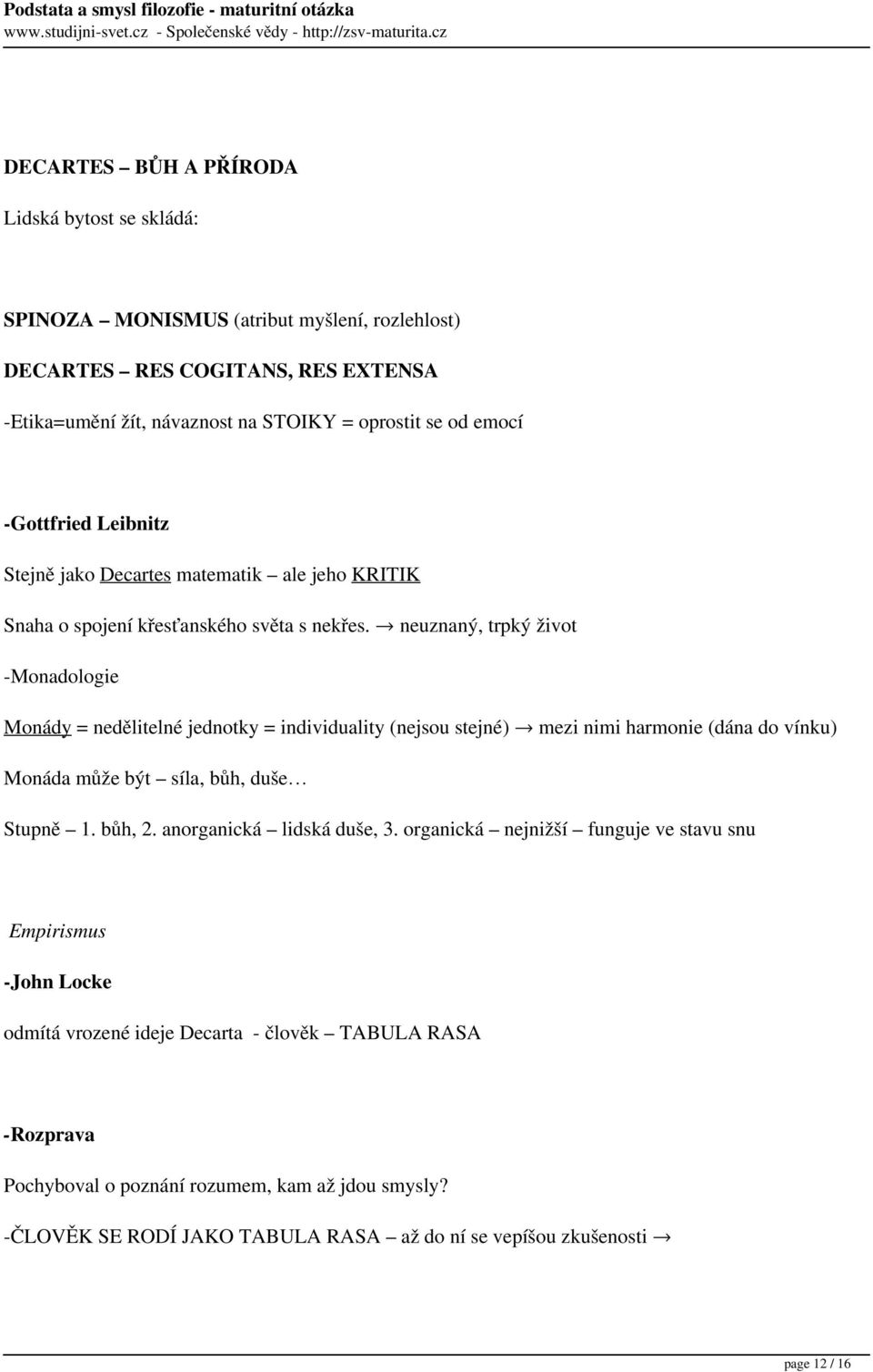 Podstata a smysl filozofie - maturitní otázka
www.studijni-svet.cz - Společenské vědy - http://zsv-maturita.cz

DECARTES – BŮH A PŘÍRODA

Lidská bytost se skládá:

SPINOZA – MONISMUS (atribut myšlení, rozlehlost)

DECARTES – RES COGITANS, RES EXTENSA

-Etika=umění žít, návaznost na STOIKY = oprostit se od emocí

-Gottfried Leibnitz

Stejně jako Decartes matematik – ale jeho KRITIK

Snaha o spojení křesťanského světa s nekřes. → neuznaný, trpký život

-Monadologie

Monády = nedělitelné jednotky = individuality (nejsou stejné) → mezi nimi harmonie (dána do vínku)

Monáda může být – síla, bůh, duše…

Stupně – 1. bůh, 2. anorganická – lidská duše, 3. organická – nejnižší – funguje ve stavu snu

Empirismus

-John Locke

odmítá vrozené ideje Decarta - člověk – TABULA RASA

-Rozprava

Pochyboval o poznání rozumem, kam až jdou smysly?

-ČLOVĚK SE RODÍ JAKO TABULA RASA – až do ní se vepíšou zkušenosti →

page 12 / 16